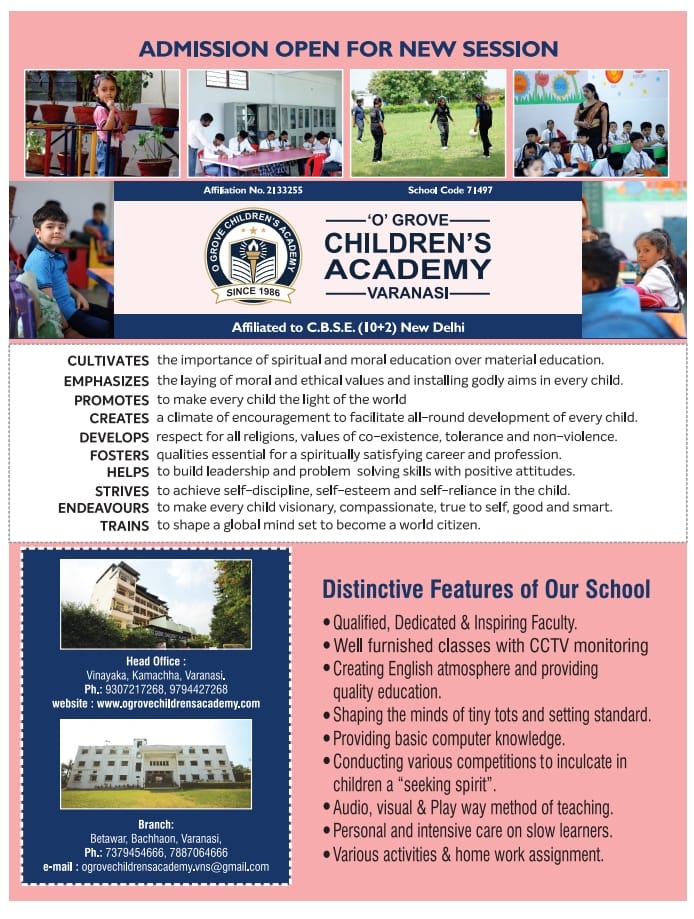 ADMISSION OPEN FOR NEW SESSION

Affiliation No. 2133255

School Code 71497

O GROVE CHILDREN'S ACADEMY
SINCE 1986

'O' GROVE
CHILDREN'S
ACADEMY
VARANASI

Affiliated to C.B.S.E. (10+2) New Delhi

CULTIVATES the importance of spiritual and moral education over material education.
EMPHASIZES the laying of moral and ethical values and installing godly aims in every child.
PROMOTES to make every child the light of the world
CREATES a climate of encouragement to facilitate all-round development of every child.
DEVELOPS respect for all religions, values of co-existence, tolerance and non-violence.
FOSTERS qualities essential for a spiritually satisfying career and profession.
HELPS to build leadership and problem solving skills with positive attitudes.
STRIVES to achieve self-discipline, self-esteem and self-reliance in the child.
ENDEAVOURS to make every child visionary, compassionate, true to self, good and smart.
TRAINS to shape a global mind set to become a world citizen.

Head Office :
Vinayaka, Kamachha, Varanasi.
Ph.: 9307217268, 9794427268
website : www.ogrovechildrensacademy.com

Branch:
Betawar, Bachhaon, Varanasi,
Ph.: 7379454666, 7887064666
e-mail : ogrovechildrensacademy.vns@gmail.com

Distinctive Features of Our School

• Qualified, Dedicated & Inspiring Faculty.
• Well furnished classes with CCTV monitoring
• Creating English atmosphere and providing quality education.
• Shaping the minds of tiny tots and setting standard.
• Providing basic computer knowledge.
• Conducting various competitions to inculcate in children a "seeking spirit".
• Audio, visual & Play way method of teaching.
• Personal and intensive care on slow learners.
• Various activities & home work assignment.